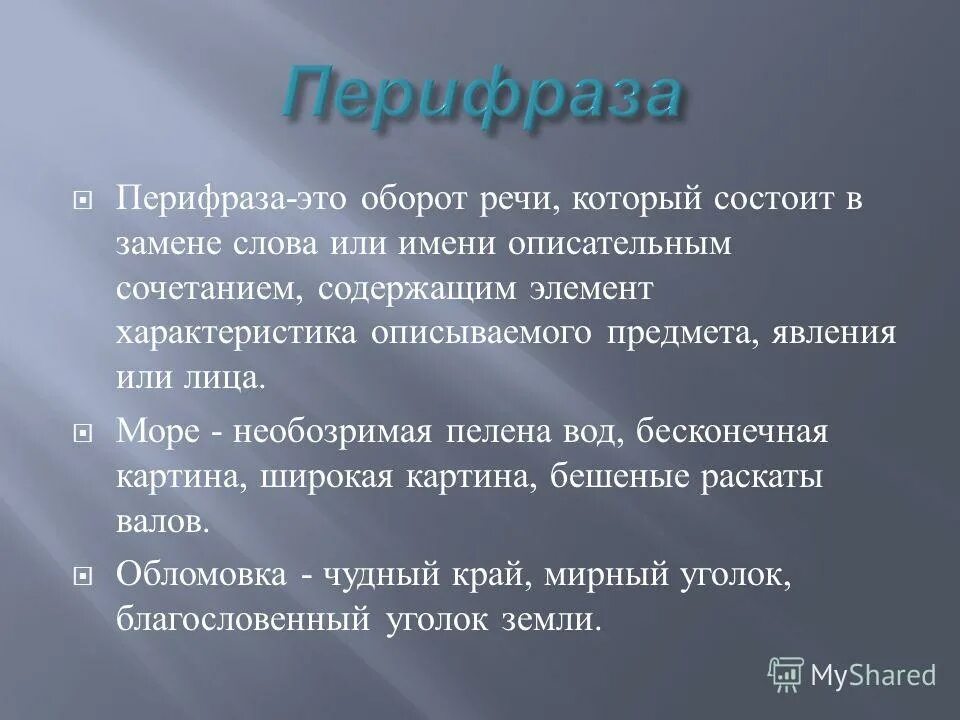 Перифраза

Перифраза-это оборот речи, который состоит в замене слова или имени описательным сочетанием, содержащим элемент характеристика описываемого предмета, явления или лица.

Море - необозримая пелена вод, бесконечная картина, широкая картина, бешеные раскаты валов.

Обломовка - чудный край, мирный уголок, благословенный уголок земли.

MyShared